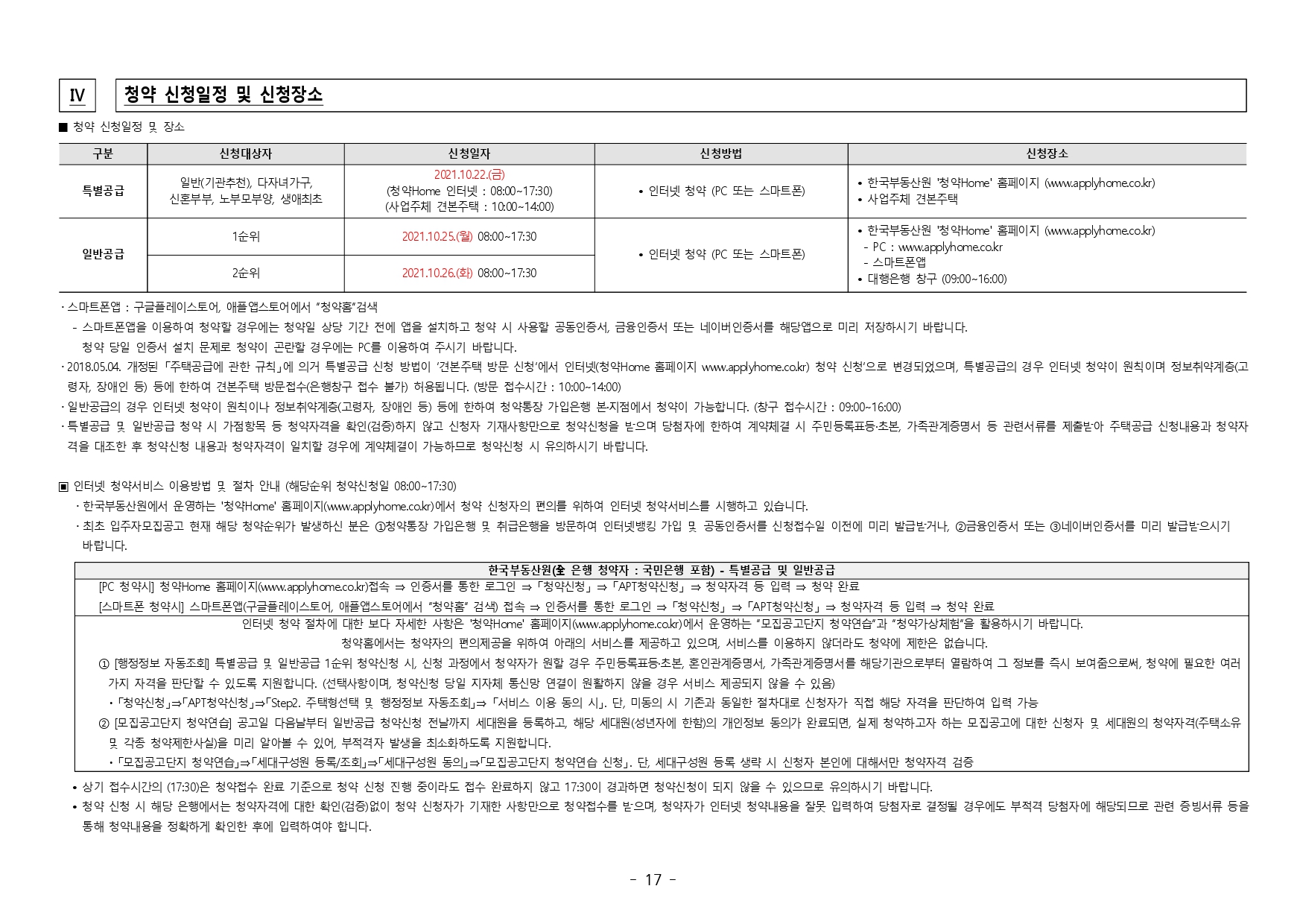 Ⅳ

청약 신청일정 및 신청장소

■ 청약 신청일정 및 장소

| 구분 | 신청대상자 | 신청일자 | 신청방법 | 신청장소 |
|---|---|---|---|---|
| 특별공급 | 일반(기관추천), 다자녀가구, 신혼부부, 노부모부양, 생애최초 | 2021.10.22.(금) (청약Home 인터넷 : 08:00~17:30) (사업주체 견본주택 : 10:00~14:00) | • 인터넷 청약 (PC 또는 스마트폰) | • 한국부동산원 '청약Home' 홈페이지 (www.applyhome.co.kr) • 사업주체 견본주택 |
| 일반공급 | 1순위 | 2021.10.25.(월) 08:00~17:30 | • 인터넷 청약 (PC 또는 스마트폰) | • 한국부동산원 '청약Home' 홈페이지 (www.applyhome.co.kr) - PC : www.applyhome.co.kr - 스마트폰앱 • 대행은행 창구 (09:00~16:00) |
|  | 2순위 | 2021.10.26.(화) 08:00~17:30 |  |  |

· 스마트폰앱 : 구글플레이스토어, 애플앱스토어에서 "청약홈"검색

- 스마트폰앱을 이용하여 청약할 경우에는 청약일 상당 기간 전에 앱을 설치하고 청약 시 사용할 공동인증서, 금융인증서 또는 네이버인증서를 해당앱으로 미리 저장하시기 바랍니다. 청약 당일 인증서 설치 문제로 청약이 곤란할 경우에는 PC를 이용하여 주시기 바랍니다.

· 2018.05.04. 개정된 「주택공급에 관한 규칙」에 의거 특별공급 신청 방법이 '견본주택 방문 신청'에서 인터넷(청약Home 홈페이지 www.applyhome.co.kr) 청약 신청'으로 변경되었으며, 특별공급의 경우 인터넷 청약이 원칙이며 정보취약계층(고령자, 장애인 등) 등에 한하여 견본주택 방문접수(은행창구 접수 불가) 허용됩니다. (방문 접수시간 : 10:00~14:00)

· 일반공급의 경우 인터넷 청약이 원칙이나 정보취약계층(고령자, 장애인 등) 등에 한하여 청약통장 가입은행 본·지점에서 청약이 가능합니다. (창구 접수시간 : 09:00~16:00)

· 특별공급 및 일반공급 청약 시 가점항목 등 청약자격을 확인(검증)하지 않고 신청자 기재사항만으로 청약신청을 받으며 당첨자에 한하여 계약체결 시 주민등록표등·초본, 가족관계증명서 등 관련서류를 제출받아 주택공급 신청내용과 청약자격을 대조한 후 청약신청 내용과 청약자격이 일치할 경우에 계약체결이 가능하므로 청약신청 시 유의하시기 바랍니다.

▣ 인터넷 청약서비스 이용방법 및 절차 안내 (해당순위 청약신청일 08:00~17:30)

· 한국부동산원에서 운영하는 '청약Home' 홈페이지(www.applyhome.co.kr)에서 청약 신청자의 편의를 위하여 인터넷 청약서비스를 시행하고 있습니다.

· 최초 입주자모집공고 현재 해당 청약순위가 발생하신 분은 ①청약통장 가입은행 및 취급은행을 방문하여 인터넷뱅킹 가입 및 공동인증서를 신청접수일 이전에 미리 발급받거나, ②금융인증서 또는 ③네이버인증서를 미리 발급받으시기 바랍니다.

한국부동산원(全 은행 청약자 : 국민은행 포함) - 특별공급 및 일반공급

[PC 청약시] 청약Home 홈페이지(www.applyhome.co.kr)접속 ⇒ 인증서를 통한 로그인 ⇒ 「청약신청」 ⇒ 「APT청약신청」 ⇒ 청약자격 등 입력 ⇒ 청약 완료

[스마트폰 청약시] 스마트폰앱(구글플레이스토어, 애플앱스토어에서 "청약홈" 검색) 접속 ⇒ 인증서를 통한 로그인 ⇒ 「청약신청」 ⇒ 「APT청약신청」 ⇒ 청약자격 등 입력 ⇒ 청약 완료

인터넷 청약 절차에 대한 보다 자세한 사항은 '청약Home' 홈페이지(www.applyhome.co.kr)에서 운영하는 "모집공고단지 청약연습"과 "청약가상체험"을 활용하시기 바랍니다.

청약홈에서는 청약자의 편의제공을 위하여 아래의 서비스를 제공하고 있으며, 서비스를 이용하지 않더라도 청약에 제한은 없습니다.

① [행정정보 자동조회] 특별공급 및 일반공급 1순위 청약신청 시, 신청 과정에서 청약자가 원할 경우 주민등록표등·초본, 혼인관계증명서, 가족관계증명서를 해당기관으로부터 열람하여 그 정보를 즉시 보여줌으로써, 청약에 필요한 여러 가지 자격을 판단할 수 있도록 지원합니다. (선택사항이며, 청약신청 당일 지자체 통신망 연결이 원활하지 않을 경우 서비스 제공되지 않을 수 있음)

• 「청약신청」⇒「APT청약신청」⇒「Step2. 주택형선택 및 행정정보 자동조회」⇒ 「서비스 이용 동의 시」. 단, 미동의 시 기존과 동일한 절차대로 신청자가 직접 해당 자격을 판단하여 입력 가능

② [모집공고단지 청약연습] 공고일 다음날부터 일반공급 청약신청 전날까지 세대원을 등록하고, 해당 세대원(성년자에 한함)의 개인정보 동의가 완료되면, 실제 청약하고자 하는 모집공고에 대한 신청자 및 세대원의 청약자격(주택소유 및 각종 청약제한사실)을 미리 알아볼 수 있어, 부적격자 발생을 최소화하도록 지원합니다.

• 「모집공고단지 청약연습」⇒「세대구성원 등록/조회」⇒「세대구성원 동의」⇒「모집공고단지 청약연습 신청」. 단, 세대구성원 등록 생략 시 신청자 본인에 대해서만 청약자격 검증

• 상기 접수시간의 (17:30)은 청약접수 완료 기준으로 청약 신청 진행 중이라도 접수 완료하지 않고 17:30이 경과하면 청약신청이 되지 않을 수 있으므로 유의하시기 바랍니다.

• 청약 신청 시 해당 은행에서는 청약자격에 대한 확인(검증)없이 청약 신청자가 기재한 사항만으로 청약접수를 받으며, 청약자가 인터넷 청약내용을 잘못 입력하여 당첨자로 결정될 경우에도 부적격 당첨자에 해당되므로 관련 증빙서류 등을 통해 청약내용을 정확하게 확인한 후에 입력하여야 합니다.

- 17 -